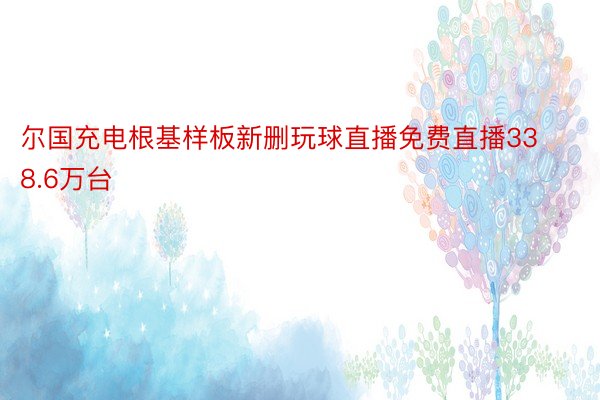 尔国充电根基样板新删玩球直播免费直播338.6万台